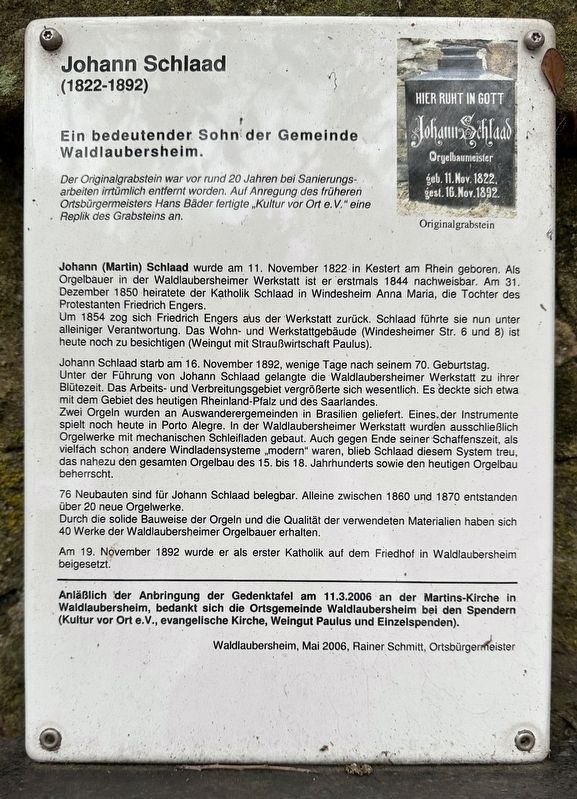 Johann Schlaad
(1822-1892)

Ein bedeutender Sohn der Gemeinde Waldlaubersheim.

Der Originalgrabstein war vor rund 20 Jahren bei Sanierungsarbeiten irrtümlich entfernt worden. Auf Anregung des früheren Ortsbürgermeisters Hans Bäder fertigte „Kultur vor Ort e.V." eine Replik des Grabsteins an.

HIER RUHT IN GOTT
Johann Schlaad
Orgelbaumeister
geb. 11. Nov. 1822.
gest. 16. Nov. 1892.

Originalgrabstein

Johann (Martin) Schlaad wurde am 11. November 1822 in Kestert am Rhein geboren. Als Orgelbauer in der Waldlaubersheimer Werkstatt ist er erstmals 1844 nachweisbar. Am 31. Dezember 1850 heiratete der Katholik Schlaad in Windesheim Anna Maria, die Tochter des Protestanten Friedrich Engers.
Um 1854 zog sich Friedrich Engers aus der Werkstatt zurück. Schlaad führte sie nun unter alleiniger Verantwortung. Das Wohn- und Werkstattgebäude (Windesheimer Str. 6 und 8) ist heute noch zu besichtigen (Weingut mit Straußwirtschaft Paulus).

Johann Schlaad starb am 16. November 1892, wenige Tage nach seinem 70. Geburtstag.
Unter der Führung von Johann Schlaad gelangte die Waldlaubersheimer Werkstatt zu ihrer Blütezeit. Das Arbeits- und Verbreitungsgebiet vergrößerte sich wesentlich. Es deckte sich etwa mit dem Gebiet des heutigen Rheinland-Pfalz und des Saarlandes.
Zwei Orgeln wurden an Auswanderergemeinden in Brasilien geliefert. Eines der Instrumente spielt noch heute in Porto Alegre. In der Waldlaubersheimer Werkstatt wurden ausschließlich Orgelwerke mit mechanischen Schleifladen gebaut. Auch gegen Ende seiner Schaffenszeit, als vielfach schon andere Windladensysteme „modern" waren, blieb Schlaad diesem System treu, das nahezu den gesamten Orgelbau des 15. bis 18. Jahrhunderts sowie den heutigen Orgelbau beherrscht.

76 Neubauten sind für Johann Schlaad belegbar. Alleine zwischen 1860 und 1870 entstanden über 20 neue Orgelwerke.
Durch die solide Bauweise der Orgeln und die Qualität der verwendeten Materialien haben sich 40 Werke der Waldlaubersheimer Orgelbauer erhalten.

Am 19. November 1892 wurde er als erster Katholik auf dem Friedhof in Waldlaubersheim beigesetzt.

Anläßlich der Anbringung der Gedenktafel am 11.3.2006 an der Martins-Kirche in Waldlaubersheim, bedankt sich die Ortsgemeinde Waldlaubersheim bei den Spendern (Kultur vor Ort e.V., evangelische Kirche, Weingut Paulus und Einzelspenden).

Waldlaubersheim, Mai 2006, Rainer Schmitt, Ortsbürgermeister